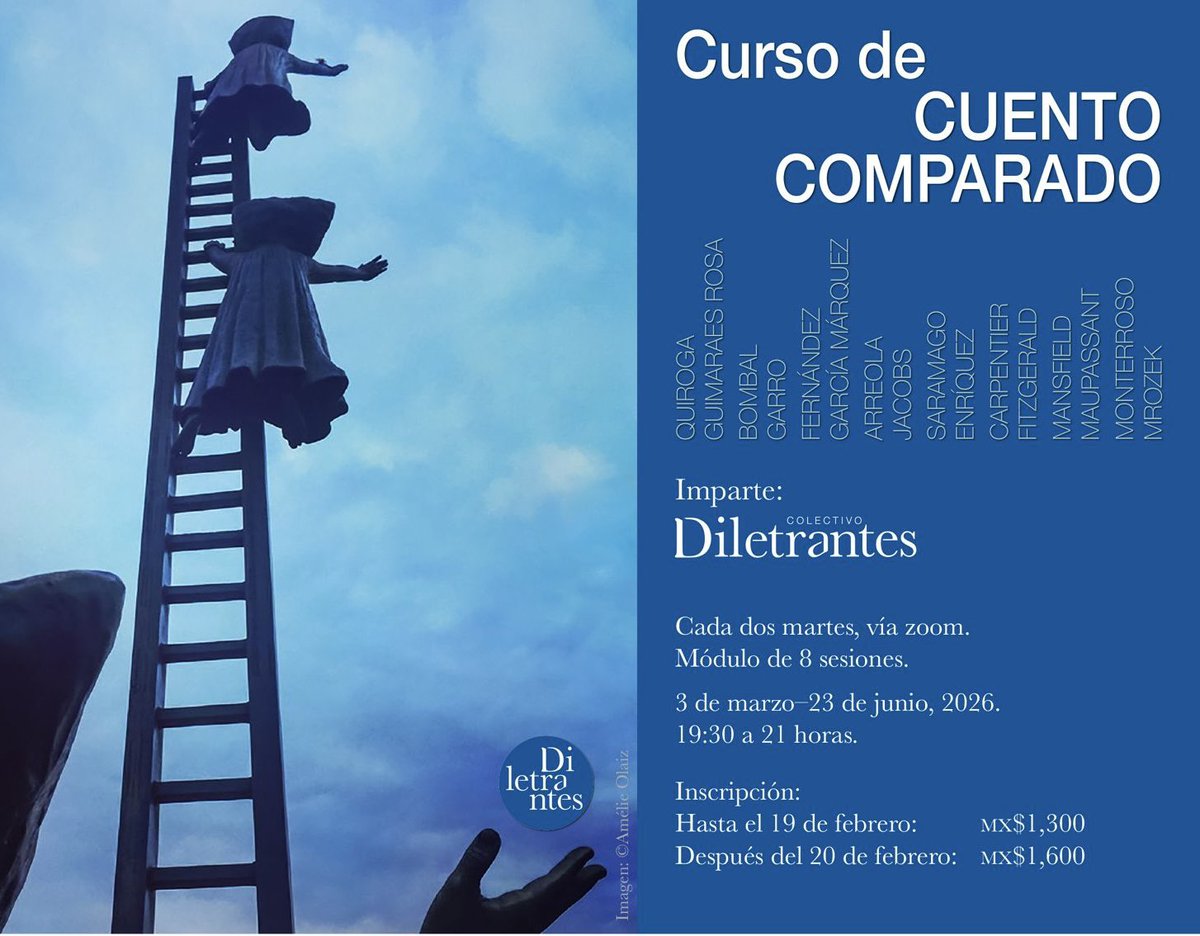 Di letra ntes

Imagen: ©Amélie Olaiz

Curso de CUENTO COMPARADO

QUIROGA
GUIMARAES ROSA
BOMBAL
GARRO
FERNÁNDEZ
GARCÍA MÁRQUEZ
ARREOLA
JACOBS
SARAMAGO
ENRÍQUEZ
CARPENTIER
FITZGERALD
MANSFIELD
MAUPASSANT
MONTERROSO
MROZEK

Imparte:
COLECTIVO Diletrantes

Cada dos martes, vía zoom.
Módulo de 8 sesiones.

3 de marzo–23 de junio, 2026.
19:30 a 21 horas.

Inscripción:
Hasta el 19 de febrero: MX$1,300
Después del 20 de febrero: MX$1,600